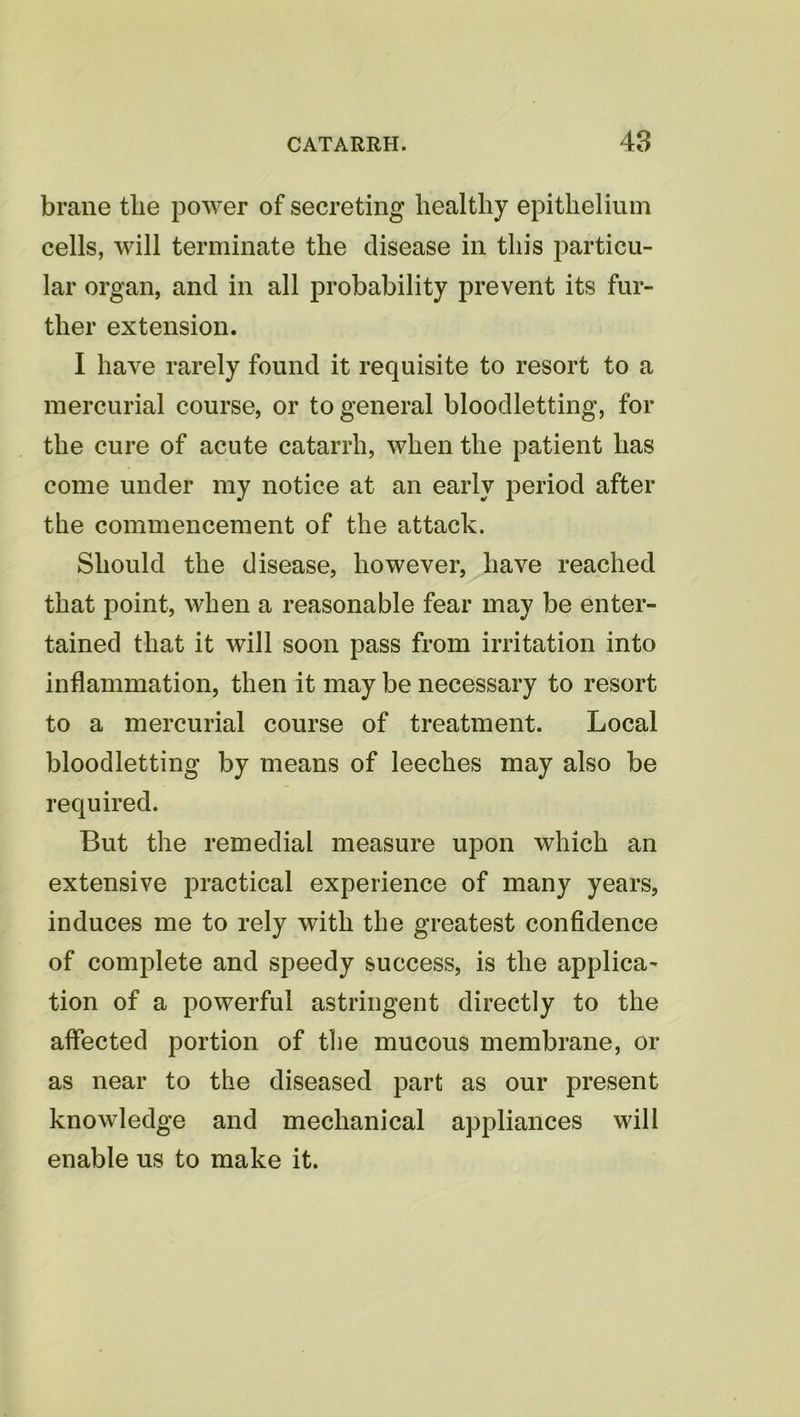 CATARRH. 43

brane the power of secreting healthy epithelium cells, will terminate the disease in this particular organ, and in all probability prevent its further extension.

I have rarely found it requisite to resort to a mercurial course, or to general bloodletting, for the cure of acute catarrh, when the patient has come under my notice at an early period after the commencement of the attack.

Should the disease, however, have reached that point, when a reasonable fear may be entertained that it will soon pass from irritation into inflammation, then it may be necessary to resort to a mercurial course of treatment. Local bloodletting by means of leeches may also be required.

But the remedial measure upon which an extensive practical experience of many years, induces me to rely with the greatest confidence of complete and speedy success, is the application of a powerful astringent directly to the affected portion of the mucous membrane, or as near to the diseased part as our present knowledge and mechanical appliances will enable us to make it.